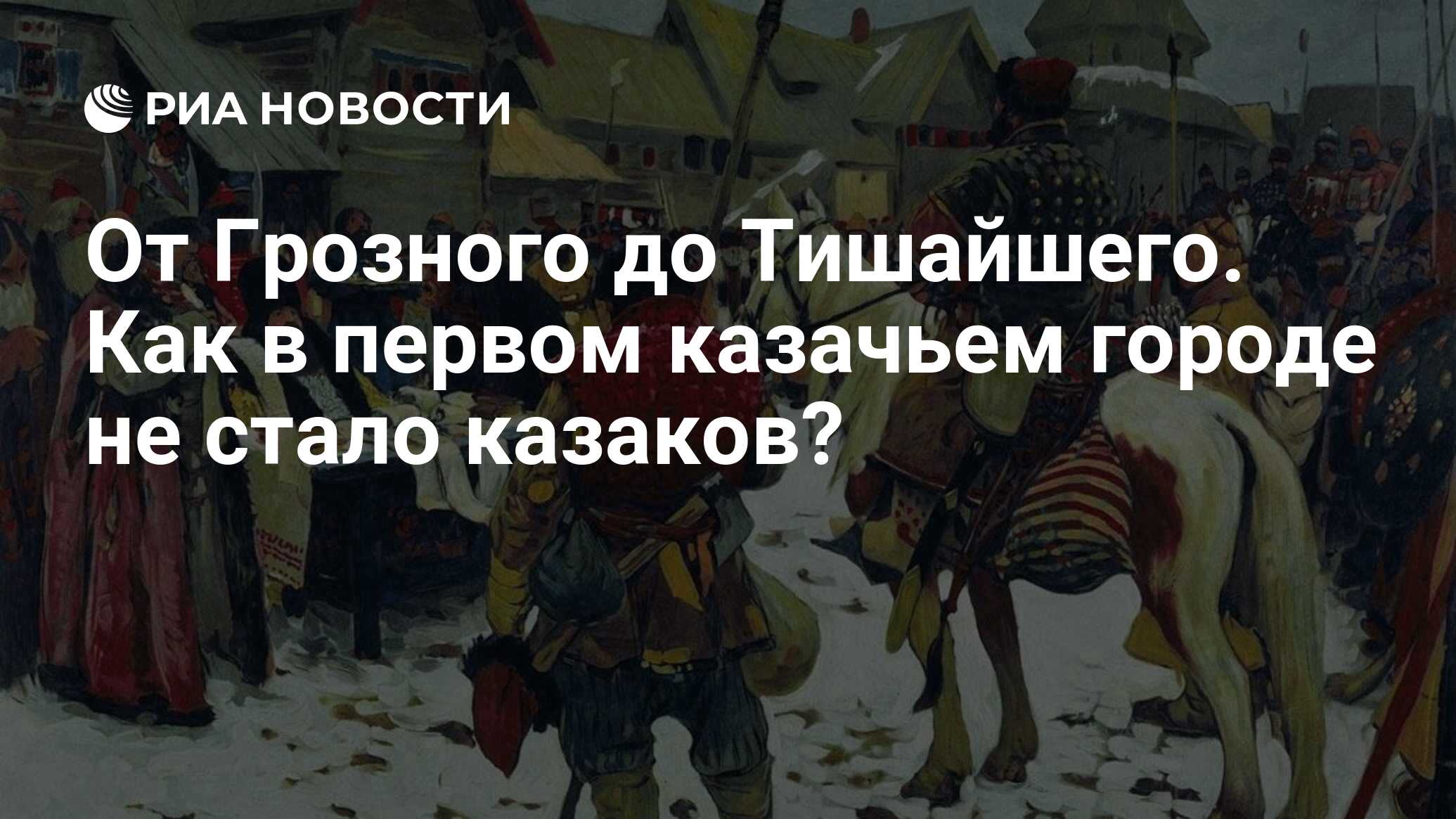 РИА НОВОСТИ

От Грозного до Тишайшего. Как в первом казачьем городе не стало казаков?